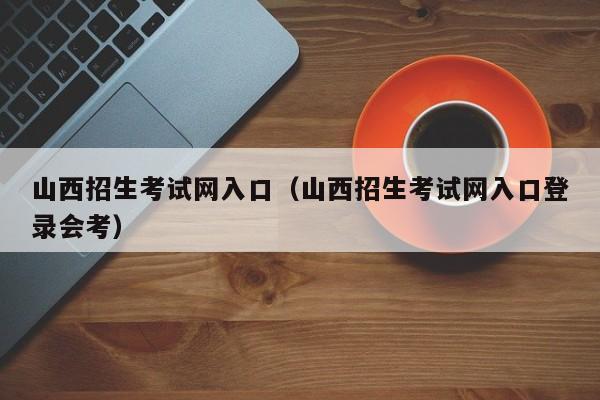 山西招生考试网入口（山西招生考试网入口登录会考）